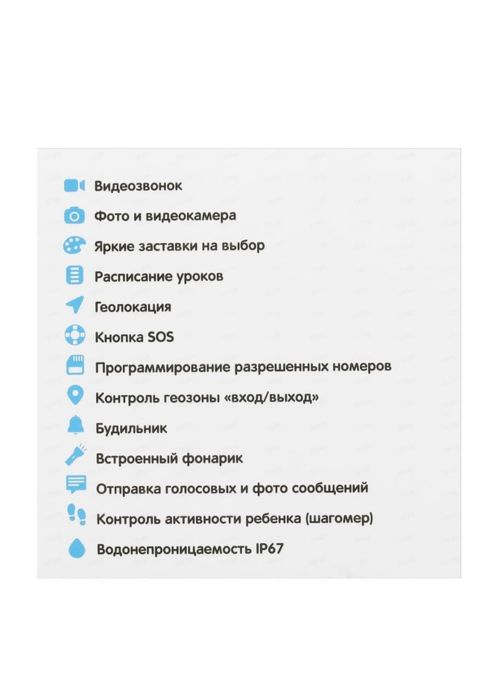 Видеозвонок

Фото и видеокамера

Яркие заставки на выбор

Расписание уроков

Геолокация

Кнопка SOS

Программирование разрешенных номеров

Контроль геозоны «вход/выход»

Будильник

Встроенный фонарик

Отправка голосовых и фото сообщений

Контроль активности ребенка (шагомер)

Водонепроницаемость IP67